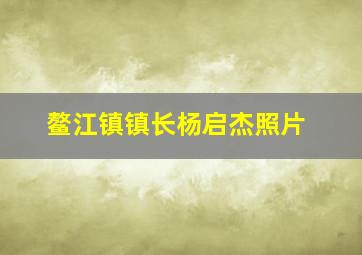 鳌江镇镇长杨启杰照片